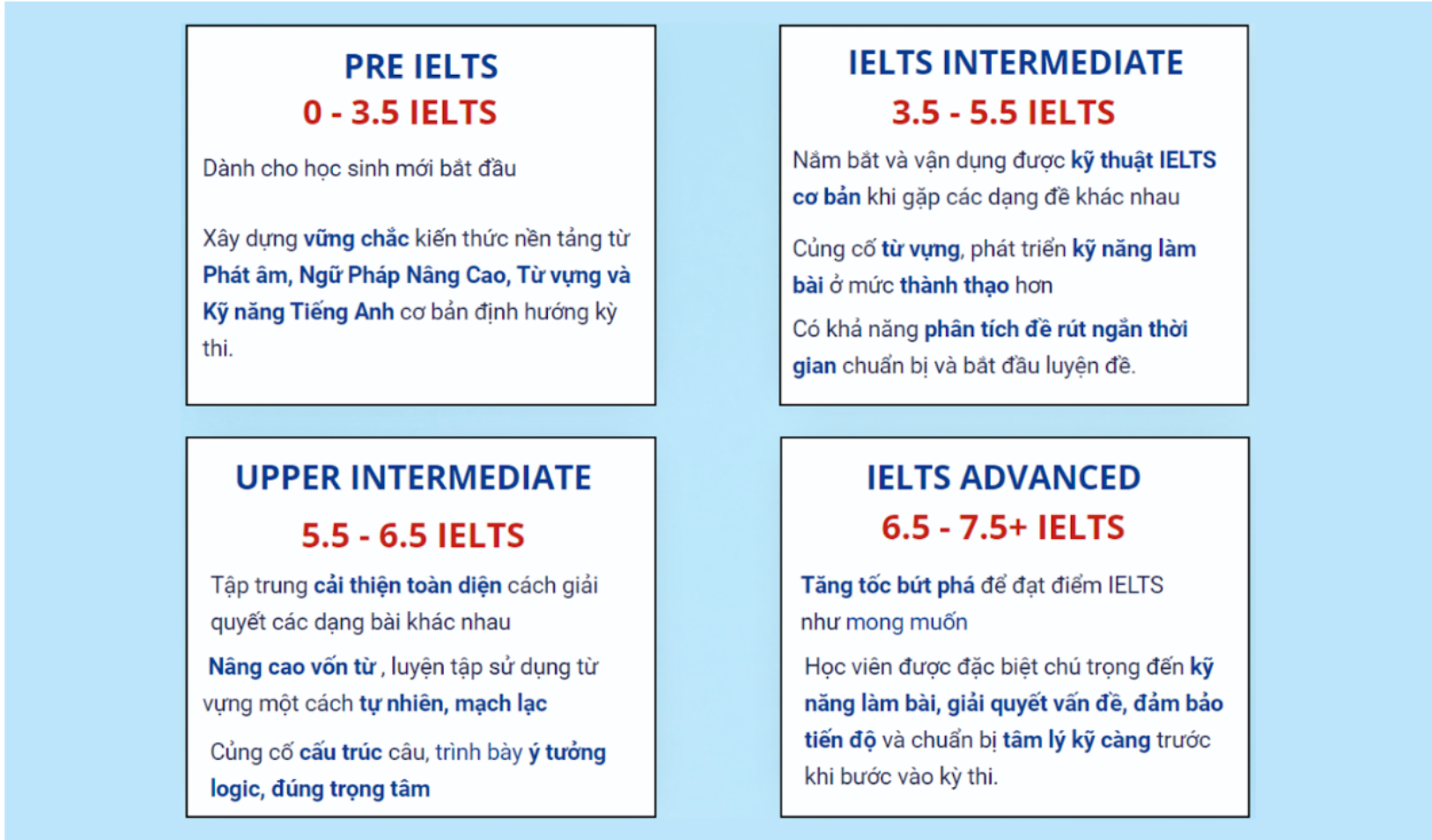 PRE IELTS
0 - 3.5 IELTS

Dành cho học sinh mới bắt đầu

Xây dựng vững chắc kiến thức nền tảng từ Phát âm, Ngữ Pháp Nâng Cao, Từ vựng và Kỹ năng Tiếng Anh cơ bản định hướng kỳ thi.

IELTS INTERMEDIATE
3.5 - 5.5 IELTS

Nắm bắt và vận dụng được kỹ thuật IELTS cơ bản khi gặp các dạng đề khác nhau

Củng cố từ vựng, phát triển kỹ năng làm bài ở mức thành thạo hơn

Có khả năng phân tích đề rút ngắn thời gian chuẩn bị và bắt đầu luyện đề.

UPPER INTERMEDIATE
5.5 - 6.5 IELTS

Tập trung cải thiện toàn diện cách giải quyết các dạng bài khác nhau

Nâng cao vốn từ , luyện tập sử dụng từ vựng một cách tự nhiên, mạch lạc

Củng cố cấu trúc câu, trình bày ý tưởng logic, đúng trọng tâm

IELTS ADVANCED
6.5 - 7.5+ IELTS

Tăng tốc bứt phá để đạt điểm IELTS như mong muốn

Học viên được đặc biệt chú trọng đến kỹ năng làm bài, giải quyết vấn đề, đảm bảo tiến độ và chuẩn bị tâm lý kỹ càng trước khi bước vào kỳ thi.